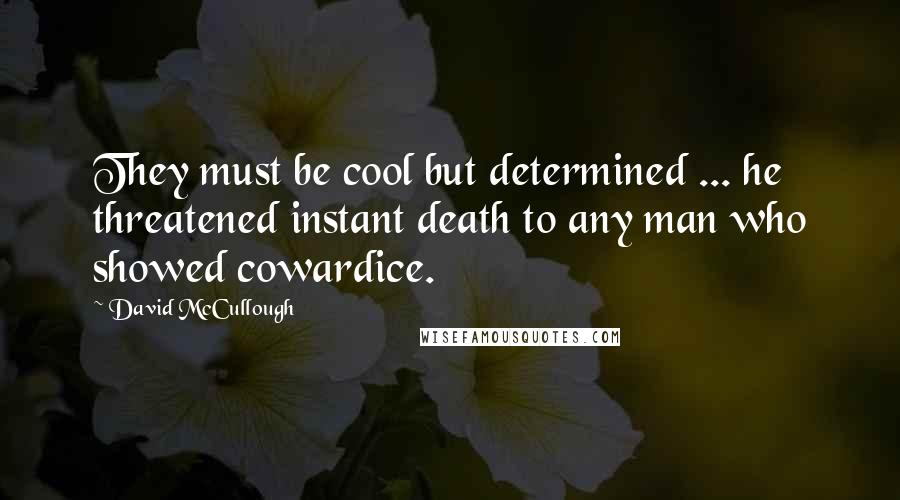 They must be cool but determined ... he threatened instant death to any man who showed cowardice.

~ David McCullough

WISEFAMOUSQUOTES.COM